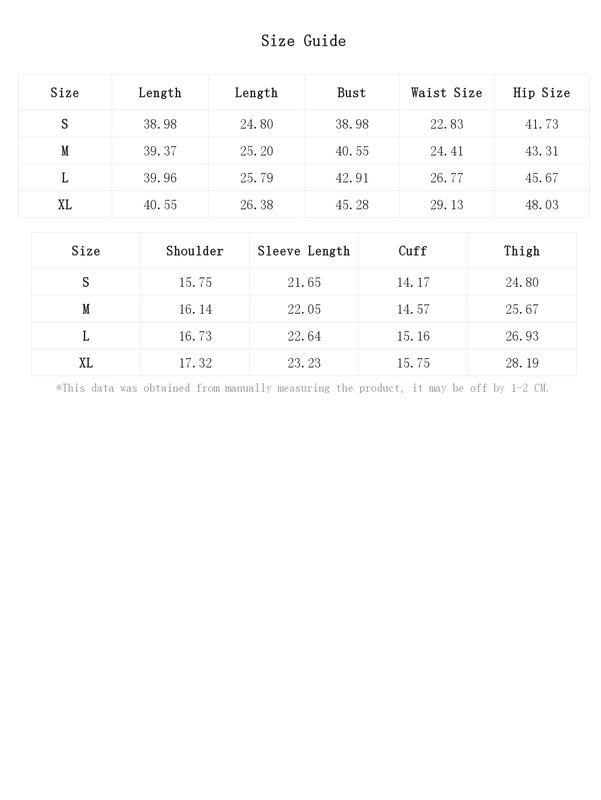 Size Guide

| Size | Length | Length | Bust | Waist Size | Hip Size |
|---|---|---|---|---|---|
| S | 38.98 | 24.80 | 38.98 | 22.83 | 41.73 |
| M | 39.37 | 25.20 | 40.55 | 24.41 | 43.31 |
| L | 39.96 | 25.79 | 42.91 | 26.77 | 45.67 |
| XL | 40.55 | 26.38 | 45.28 | 29.13 | 48.03 |

| Size | Shoulder | Sleeve Length | Cuff | Thigh |
|---|---|---|---|---|
| S | 15.75 | 21.65 | 14.17 | 24.80 |
| M | 16.14 | 22.05 | 14.57 | 25.67 |
| L | 16.73 | 22.64 | 15.16 | 26.93 |
| XL | 17.32 | 23.23 | 15.75 | 28.19 |

*This data was obtained from manually measuring the product, it may be off by 1-2 CM.